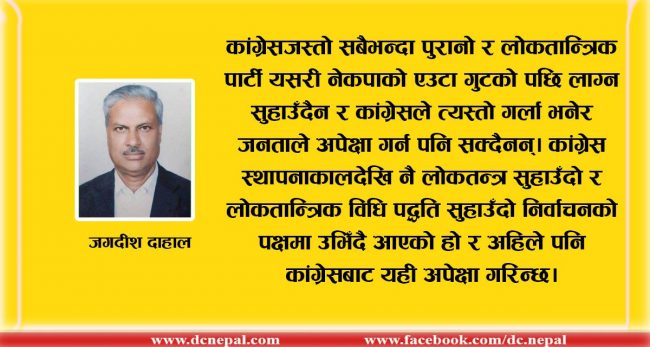 कांग्रेसजस्तो सबैभन्दा पुरानो र लोकतान्त्रिक पार्टी यसरी नेकपाको एउटा गुटको पछि लाग्न सुहाउँदैन र कांग्रेसले त्यस्तो गर्ला भनेर जनताले अपेक्षा गर्न पनि सक्दैनन्। कांग्रेस स्थापनाकालदेखि नै लोकतन्त्र सुहाउँदो र लोकतान्त्रिक विधि पद्धति सुहाउँदो निर्वाचनको पक्षमा उभिँदै आएको हो र अहिले पनि कांग्रेसबाट यही अपेक्षा गरिन्छ।

जगदीश दाहाल

www.dcnepal.com

www.facebook.com/dc.nepal